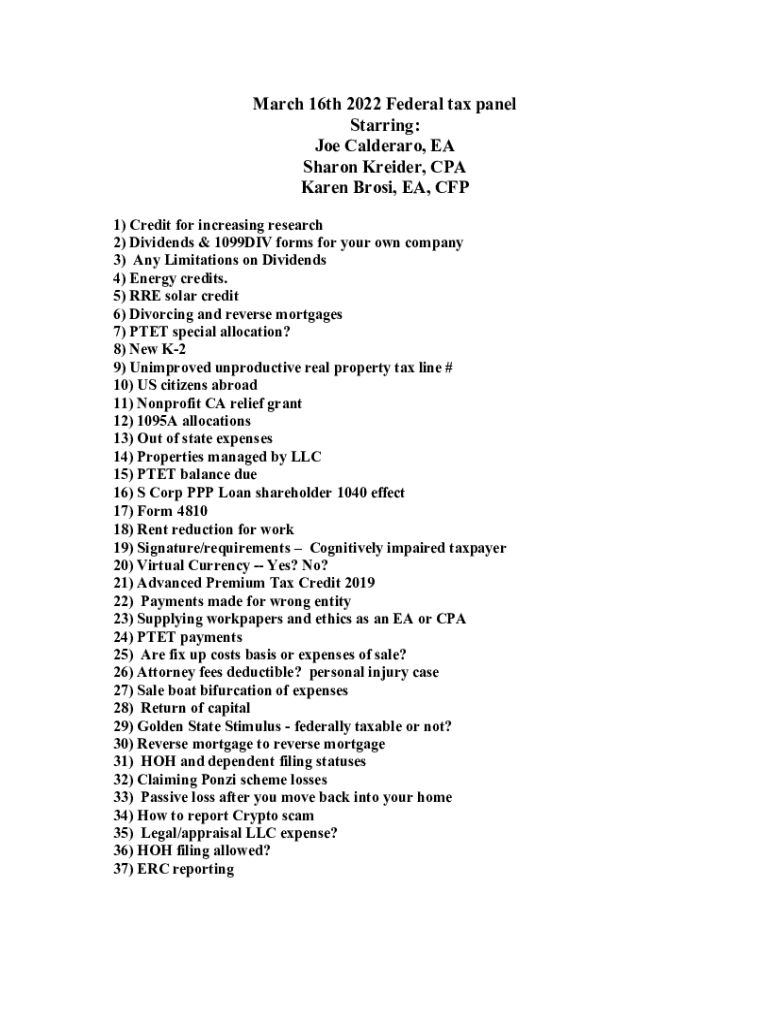 March 16th 2022 Federal tax panel
Starring:
Joe Calderaro, EA
Sharon Kreider, CPA
Karen Brosi, EA, CFP

1) Credit for increasing research
2) Dividends & 1099DIV forms for your own company
3) Any Limitations on Dividends
4) Energy credits.
5) RRE solar credit
6) Divorcing and reverse mortgages
7) PTET special allocation?
8) New K-2
9) Unimproved unproductive real property tax line #
10) US citizens abroad
11) Nonprofit CA relief grant
12) 1095A allocations
13) Out of state expenses
14) Properties managed by LLC
15) PTET balance due
16) S Corp PPP Loan shareholder 1040 effect
17) Form 4810
18) Rent reduction for work
19) Signature/requirements – Cognitively impaired taxpayer
20) Virtual Currency -- Yes? No?
21) Advanced Premium Tax Credit 2019
22) Payments made for wrong entity
23) Supplying workpapers and ethics as an EA or CPA
24) PTET payments
25) Are fix up costs basis or expenses of sale?
26) Attorney fees deductible? personal injury case
27) Sale boat bifurcation of expenses
28) Return of capital
29) Golden State Stimulus - federally taxable or not?
30) Reverse mortgage to reverse mortgage
31) HOH and dependent filing statuses
32) Claiming Ponzi scheme losses
33) Passive loss after you move back into your home
34) How to report Crypto scam
35) Legal/appraisal LLC expense?
36) HOH filing allowed?
37) ERC reporting